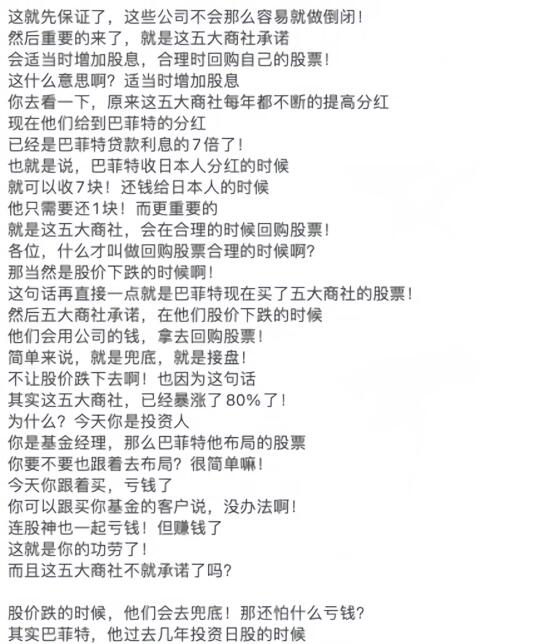 这就先保证了，这些公司不会那么容易就做倒闭！
然后重要的来了，就是这五大商社承诺
会适当时增加股息，合理时回购自己的股票！
这什么意思啊？适当时增加股息
你去看一下，原来这五大商社每年都不断的提高分红
现在他们给到巴菲特的分红
已经是巴菲特贷款利息的7倍了！
也就是说，巴菲特收日本人分红的时候
就可以收7块！还钱给日本人的时候
他只需要还1块！而更重要的
就是这五大商社，会在合理的时候回购股票！
各位，什么才叫做回购股票合理的时候啊？
那当然是股价下跌的时候啊！
这句话再直接一点就是巴菲特现在买了五大商社的股票！
然后五大商社承诺，在他们股价下跌的时候
他们会用公司的钱，拿去回购股票！
简单来说，就是兜底，就是接盘！
不让股价跌下去啊！也因为这句话
其实这五大商社，已经暴涨了80%了！
为什么？今天你是投资人
你是基金经理，那么巴菲特他布局的股票
你要不要也跟着去布局？很简单嘛！
今天你跟着买，亏钱了
你可以跟买你基金的客户说，没办法啊！
连股神也一起亏钱！但赚钱了
这就是你的功劳了！
而且这五大商社不就承诺了吗？

股价跌的时候，他们会去兜底！那还怕什么亏钱？
其实巴菲特，他过去几年投资日股的时候